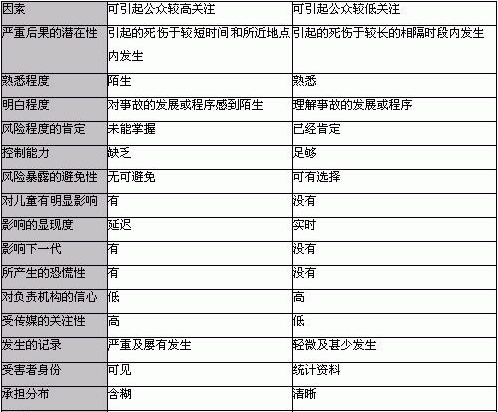 | 因素 | 可引起公众较高关注 | 可引起公众较低关注 |
|---|---|---|
| 严重后果的潜在性 | 引起的死伤于较短时间和所近地点内发生 | 引起的死伤于较长的相隔时段内发生 |
| 熟悉程度 | 陌生 | 熟悉 |
| 明白程度 | 对事故的发展或程序感到陌生 | 理解事故的发展或程序 |
| 风险程度的肯定 | 未能掌握 | 已经肯定 |
| 控制能力 | 缺乏 | 足够 |
| 风险暴露的避免性 | 无可避免 | 可有选择 |
| 对儿童有明显影响 | 有 | 没有 |
| 影响的显现度 | 延迟 | 实时 |
| 影响下一代 | 有 | 没有 |
| 所产生的恐慌性 | 有 | 没有 |
| 对负责机构的信心 | 低 | 高 |
| 受传媒的关注性 | 高 | 低 |
| 发生的记录 | 严重及屡有发生 | 轻微及甚少发生 |
| 受害者身份 | 可见 | 统计资料 |
| 承担分布 | 含糊 | 清晰 |